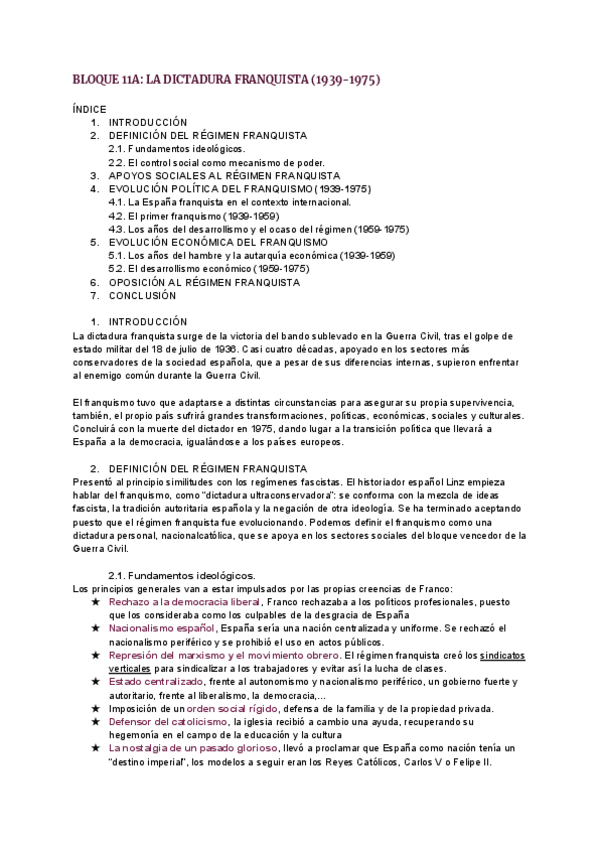 BLOQUE 11A: LA DICTADURA FRANQUISTA (1939-1975)

ÍNDICE
1. INTRODUCCIÓN
2. DEFINICIÓN DEL RÉGIMEN FRANQUISTA
2.1. Fundamentos ideológicos.
2.2. El control social como mecanismo de poder.
3. APOYOS SOCIALES AL RÉGIMEN FRANQUISTA
4. EVOLUCIÓN POLÍTICA DEL FRANQUISMO (1939-1975)
4.1. La España franquista en el contexto internacional.
4.2. El primer franquismo (1939-1959)
4.3. Los años del desarrollismo y el ocaso del régimen (1959-1975)
5. EVOLUCIÓN ECONÓMICA DEL FRANQUISMO
5.1. Los años del hambre y la autarquía económica (1939-1959)
5.2. El desarrollismo económico (1959-1975)
6. OPOSICIÓN AL RÉGIMEN FRANQUISTA
7. CONCLUSIÓN

1. INTRODUCCIÓN
La dictadura franquista surge de la victoria del bando sublevado en la Guerra Civil, tras el golpe de estado militar del 18 de julio de 1936. Casi cuatro décadas, apoyado en los sectores más conservadores de la sociedad española, que a pesar de sus diferencias internas, supieron enfrentar al enemigo común durante la Guerra Civil.

El franquismo tuvo que adaptarse a distintas circunstancias para asegurar su propia supervivencia, también, el propio país sufrirá grandes transformaciones, políticas, económicas, sociales y culturales. Concluirá con la muerte del dictador en 1975, dando lugar a la transición política que llevará a España a la democracia, igualándose a los países europeos.

2. DEFINICIÓN DEL RÉGIMEN FRANQUISTA
Presentó al principio similitudes con los regímenes fascistas. El historiador español Linz empieza hablar del franquismo, como "dictadura ultraconservadora": se conforma con la mezcla de ideas fascista, la tradición autoritaria española y la negación de otra ideología. Se ha terminado aceptando puesto que el régimen franquista fue evolucionando. Podemos definir el franquismo como una dictadura personal, nacionalcatólica, que se apoya en los sectores sociales del bloque vencedor de la Guerra Civil.

2.1. Fundamentos ideológicos.
Los principios generales van a estar impulsados por las propias creencias de Franco:
★ Rechazo a la democracia liberal, Franco rechazaba a los políticos profesionales, puesto que los consideraba como los culpables de la desgracia de España
★ Nacionalismo español, España sería una nación centralizada y uniforme. Se rechazó el nacionalismo periférico y se prohibió el uso en actos públicos.
★ Represión del marxismo y el movimiento obrero. El régimen franquista creó los sindicatos verticales para sindicalizar a los trabajadores y evitar así la lucha de clases.
★ Estado centralizado, frente al autonomismo y nacionalismo periférico, un gobierno fuerte y autoritario, frente al liberalismo, la democracia,...
★ Imposición de un orden social rígido, defensa de la familia y de la propiedad privada.
★ Defensor del catolicismo, la iglesia recibió a cambio una ayuda, recuperando su hegemonía en el campo de la educación y la cultura
★ La nostalgia de un pasado glorioso, llevó a proclamar que España como nación tenía un "destino imperial", los modelos a seguir eran los Reyes Católicos, Carlos V o Felipe II.